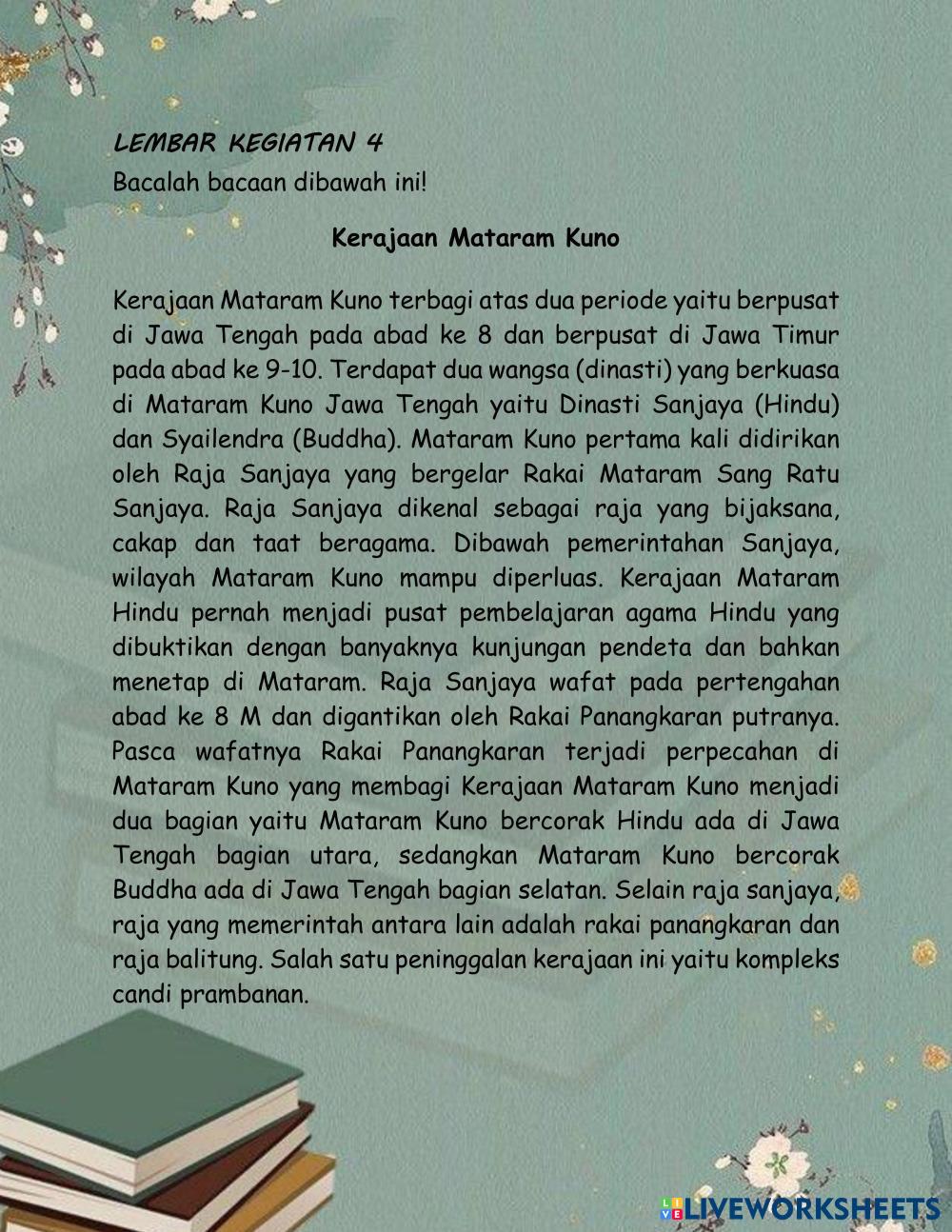 LEMBAR KEGIATAN 4
Bacalah bacaan dibawah ini!

Kerajaan Mataram Kuno

Kerajaan Mataram Kuno terbagi atas dua periode yaitu berpusat di Jawa Tengah pada abad ke 8 dan berpusat di Jawa Timur pada abad ke 9-10. Terdapat dua wangsa (dinasti) yang berkuasa di Mataram Kuno Jawa Tengah yaitu Dinasti Sanjaya (Hindu) dan Syailendra (Buddha). Mataram Kuno pertama kali didirikan oleh Raja Sanjaya yang bergelar Rakai Mataram Sang Ratu Sanjaya. Raja Sanjaya dikenal sebagai raja yang bijaksana, cakap dan taat beragama. Dibawah pemerintahan Sanjaya, wilayah Mataram Kuno mampu diperluas. Kerajaan Mataram Hindu pernah menjadi pusat pembelajaran agama Hindu yang dibuktikan dengan banyaknya kunjungan pendeta dan bahkan menetap di Mataram. Raja Sanjaya wafat pada pertengahan abad ke 8 M dan digantikan oleh Rakai Panangkaran putranya. Pasca wafatnya Rakai Panangkaran terjadi perpecahan di Mataram Kuno yang membagi Kerajaan Mataram Kuno menjadi dua bagian yaitu Mataram Kuno bercorak Hindu ada di Jawa Tengah bagian utara, sedangkan Mataram Kuno bercorak Buddha ada di Jawa Tengah bagian selatan. Selain raja sanjaya, raja yang memerintah antara lain adalah rakai panangkaran dan raja balitung. Salah satu peninggalan kerajaan ini yaitu kompleks candi prambanan.

LIVEWORKSHEETS